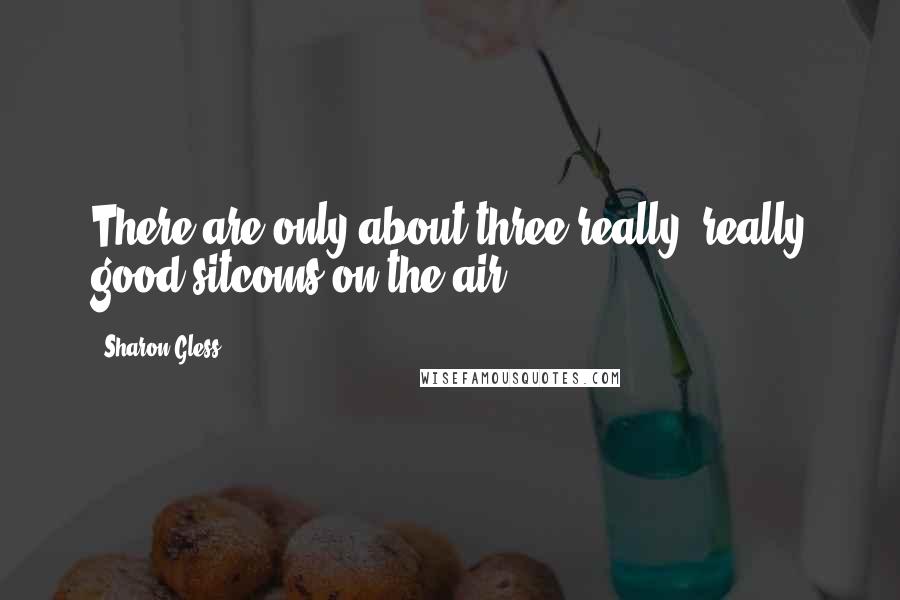 There are only about three really, really good sitcoms on the air.

- Sharon Gless

WISEFAMOUSQUOTES.COM